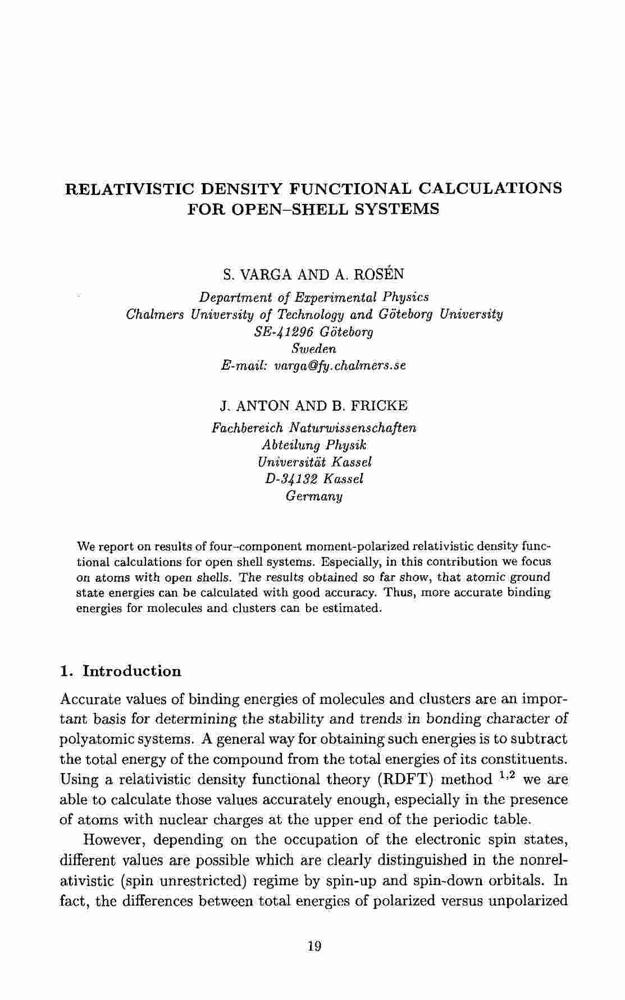 RELATIVISTIC DENSITY FUNCTIONAL CALCULATIONS FOR OPEN–SHELL SYSTEMS

S. VARGA AND A. ROSÉN
Department of Experimental Physics
Chalmers University of Technology and Göteborg University
SE-41296 Göteborg
Sweden
E-mail: varga@fy.chalmers.se

J. ANTON AND B. FRICKE
Fachbereich Naturwissenschaften
Abteilung Physik
Universität Kassel
D-34132 Kassel
Germany

We report on results of four–component moment-polarized relativistic density functional calculations for open shell systems. Especially, in this contribution we focus on atoms with open shells. The results obtained so far show, that atomic ground state energies can be calculated with good accuracy. Thus, more accurate binding energies for molecules and clusters can be estimated.

1. Introduction

Accurate values of binding energies of molecules and clusters are an important basis for determining the stability and trends in bonding character of polyatomic systems. A general way for obtaining such energies is to subtract the total energy of the compound from the total energies of its constituents. Using a relativistic density functional theory (RDFT) method $^{1,2}$ we are able to calculate those values accurately enough, especially in the presence of atoms with nuclear charges at the upper end of the periodic table.

However, depending on the occupation of the electronic spin states, different values are possible which are clearly distinguished in the nonrelativistic (spin unrestricted) regime by spin-up and spin-down orbitals. In fact, the differences between total energies of polarized versus unpolarized

19